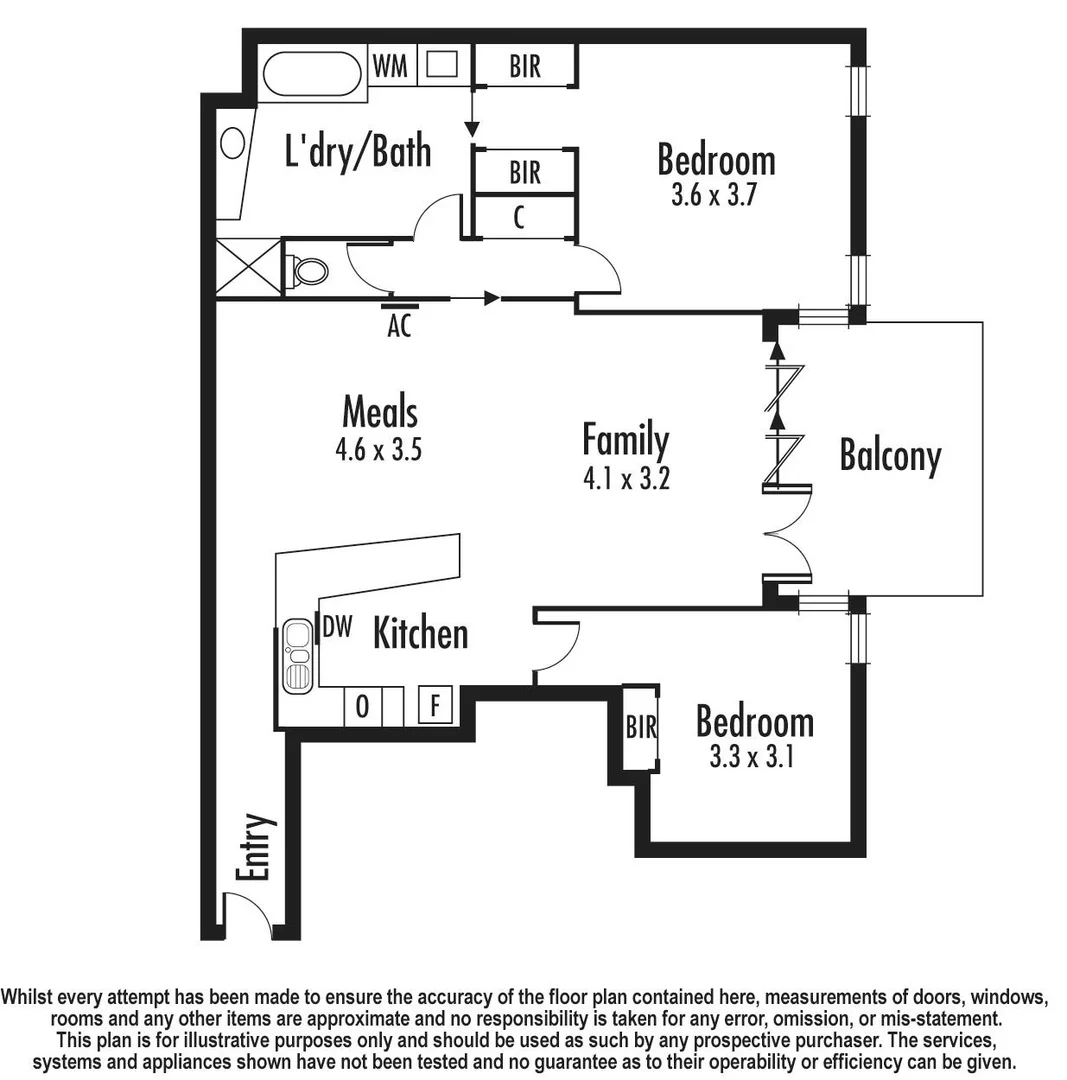 WM
BIR
L'dry/Bath
BIR
C
Bedroom
3.6 x 3.7
AC
Meals
4.6 x 3.5
Family
4.1 x 3.2
Balcony
DW
Kitchen
O
F
BIR
Bedroom
3.3 x 3.1
Entry

Whilst every attempt has been made to ensure the accuracy of the floor plan contained here, measurements of doors, windows, rooms and any other items are approximate and no responsibility is taken for any error, omission, or mis-statement. This plan is for illustrative purposes only and should be used as such by any prospective purchaser. The services, systems and appliances shown have not been tested and no guarantee as to their operability or efficiency can be given.